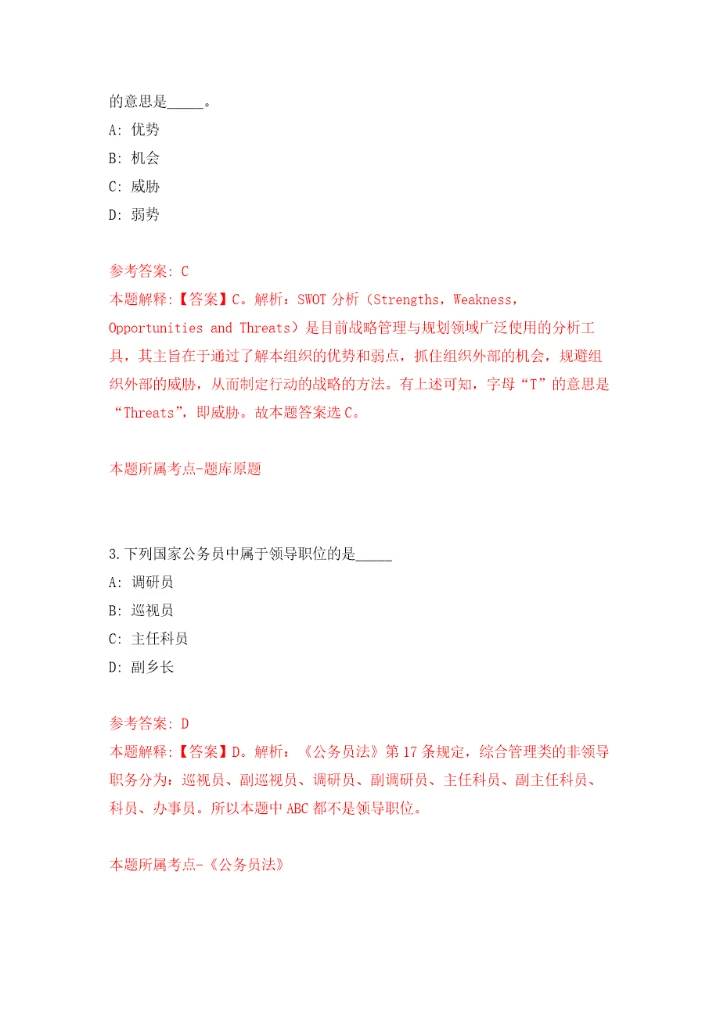 的意思是_____。

A: 优势

B: 机会

C: 威胁

D: 弱势

参考答案: C

本题解释:【答案】C。解析:SWOT 分析(Strengths,Weakness,Opportunities and Threats)是目前战略管理与规划领域广泛使用的分析工具,其主旨在于通过了解本组织的优势和弱点,抓住组织外部的机会,规避组织外部的威胁,从而制定行动的战略的方法。有上述可知,字母“T”的意思是“Threats”,即威胁。故本题答案选 C。

本题所属考点-题库原题

3.下列国家公务员中属于领导职位的是_____

A: 调研员

B: 巡视员

C: 主任科员

D: 副乡长

参考答案: D

本题解释:【答案】D。解析:《公务员法》第 17 条规定,综合管理类的非领导职务分为:巡视员、副巡视员、调研员、副调研员、主任科员、副主任科员、科员、办事员。所以本题中 ABC 都不是领导职位。

本题所属考点-《公务员法》